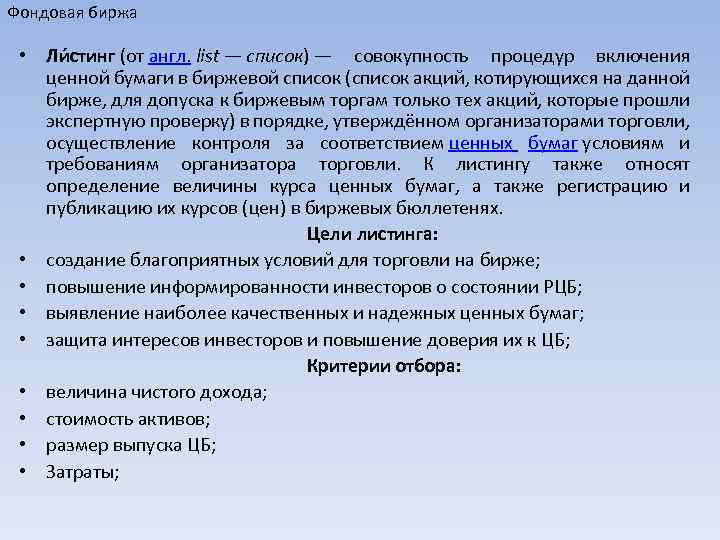 Фондовая биржа

• Ли́стинг (от англ. list — список) — совокупность процедур включения ценной бумаги в биржевой список (список акций, котирующихся на данной бирже, для допуска к биржевым торгам только тех акций, которые прошли экспертную проверку) в порядке, утверждённом организаторами торговли, осуществление контроля за соответствием ценных бумаг условиям и требованиям организатора торговли. К листингу также относят определение величины курса ценных бумаг, а также регистрацию и публикацию их курсов (цен) в биржевых бюллетенях.

Цели листинга:

• создание благоприятных условий для торговли на бирже;
• повышение информированности инвесторов о состоянии РЦБ;
• выявление наиболее качественных и надежных ценных бумаг;
• защита интересов инвесторов и повышение доверия их к ЦБ;

Критерии отбора:

• величина чистого дохода;
• стоимость активов;
• размер выпуска ЦБ;
• Затраты;